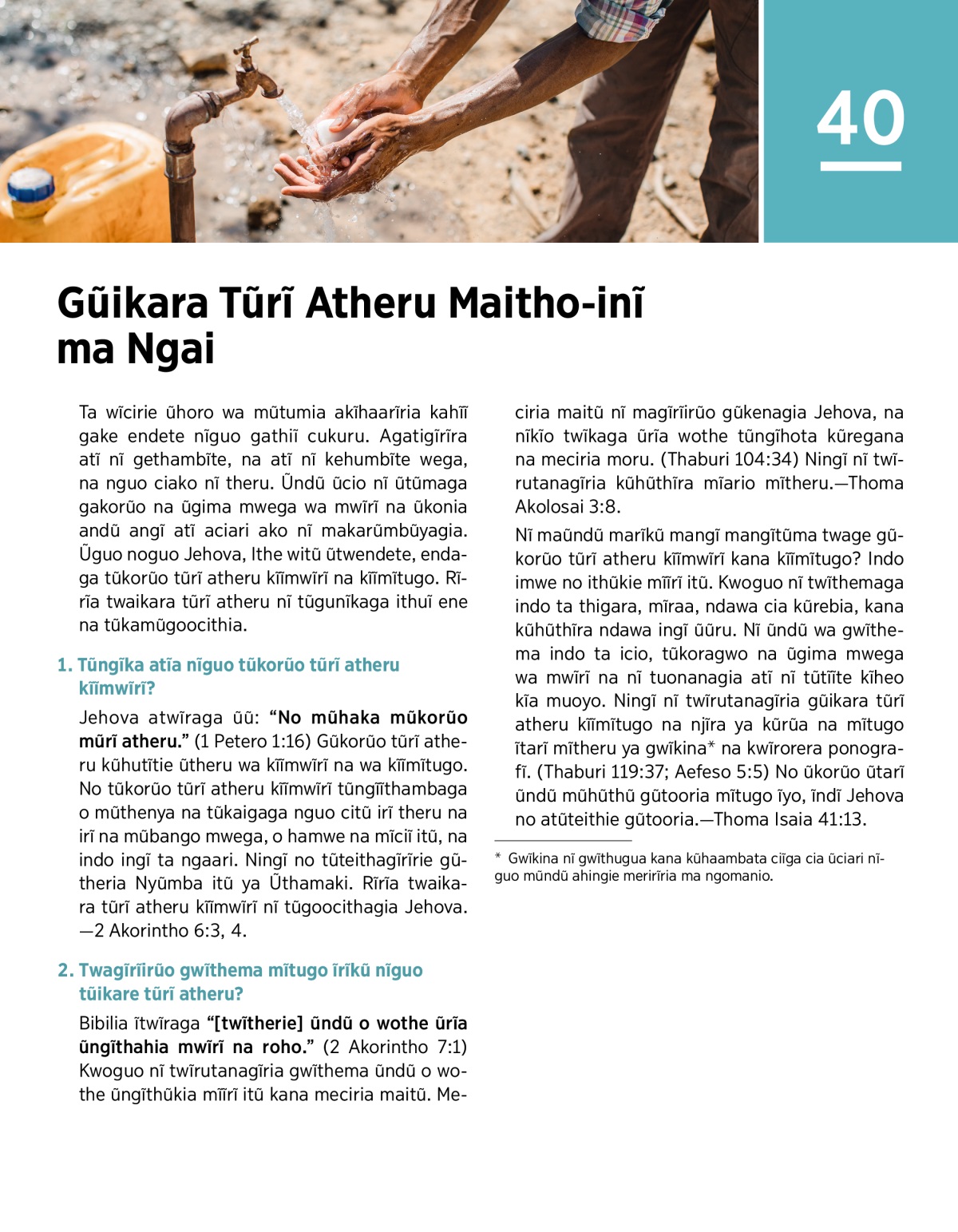 40

Gũikara Tũrĩ Atheru Maitho-inĩ ma Ngai

Ta wĩcirie ũhoro wa mũtumia akĩhaarĩria kahĩĩ gake endete nĩguo gathiĩ cukuru. Agatigĩrĩra atĩ nĩ gethambĩte, na atĩ nĩ kehumbĩte wega, na nguo ciako nĩ theru. Ũndũ ũcio nĩ ũtũmaga gakorũo na ũgima mwega wa mwĩrĩ na ũkonia andũ angĩ atĩ aciari ako nĩ makarũmbũyagia. Ũguo noguo Jehova, Ithe witũ ũtwendete, endaga tũkorũo tũrĩ atheru kĩĩmwĩrĩ na kĩĩmĩtugo. Rĩrĩa twaikara tũrĩ atheru nĩ tũgunĩkaga ithuĩ ene na tũkamũgoocithia.

1. Tũngĩka atĩa nĩguo tũkorũo tũrĩ atheru kĩĩmwĩrĩ?

Jehova atwĩraga ũũ: “No mũhaka mũkorũo mũrĩ atheru.” (1 Petero 1:16) Gũkorũo tũrĩ atheru kũhutĩtie ũtheru wa kĩĩmwĩrĩ na wa kĩĩmĩtugo. No tũkorũo tũrĩ atheru kĩĩmwĩrĩ tũngĩĩthambaga o mũthenya na tũkaigaga nguo citũ irĩ theru na irĩ na mũbango mwega, o hamwe na mĩciĩ itũ, na indo ingĩ ta ngaari. Ningĩ no tũteithagĩrĩrie gũtheria Nyũmba itũ ya Ũthamaki. Rĩrĩa twaikara tũrĩ atheru kĩĩmwĩrĩ nĩ tũgoocithagia Jehova. —2 Akorintho 6:3, 4.

2. Twagĩrĩirũo gwĩthema mĩtugo ĩrĩkũ nĩguo tũikare tũrĩ atheru?

Bibilia ĩtwĩraga “[twĩtherie] ũndũ o wothe ũrĩa ũngĩthahia mwĩrĩ na roho.” (2 Akorintho 7:1) Kwoguo nĩ twĩrutanagĩria gwĩthema ũndũ o wothe ũngĩthũkia mĩĩrĩ itũ kana meciria maitũ. Meciria maitũ nĩ magĩrĩirũo gũkenagia Jehova, na nĩkĩo twĩkaga ũrĩa wothe tũngĩhota kũregana na meciria moru. (Thaburi 104:34) Ningĩ nĩ twĩrutanagĩria kũhũthĩra mĩario mĩtheru.—Thoma Akolosai 3:8.

Nĩ maũndũ marĩkũ mangĩ mangĩtũma twage gũkorũo tũrĩ atheru kĩĩmwĩrĩ kana kĩĩmĩtugo? Indo imwe no ithũkie mĩĩrĩ itũ. Kwoguo nĩ twĩthemaga indo ta thigara, mĩraa, ndawa cia kũrebia, kana kũhũthĩra ndawa ingĩ ũũru. Nĩ ũndũ wa gwĩthema indo ta icio, tũkoragwo na ũgima mwega wa mwĩrĩ na nĩ tuonanagia atĩ nĩ tũtĩĩte kĩheo kĩa muoyo. Ningĩ nĩ twĩrutanagĩria gũikara tũrĩ atheru kĩĩmĩtugo na njĩra ya kũrũa na mĩtugo ĩtarĩ mĩtheru ya gwĩkina* na kwĩrorera ponografĩ. (Thaburi 119:37; Aefeso 5:5) No ũkorũo ũtarĩ ũndũ mũhũthũ gũtooria mĩtugo ĩyo, ĩndĩ Jehova no atũteithie gũtooria.—Thoma Isaia 41:13.

* Gwĩkina nĩ gwĩthugua kana kũhaambata ciĩga cia ũciari nĩguo mũndũ ahingie merirĩria ma ngomanio.